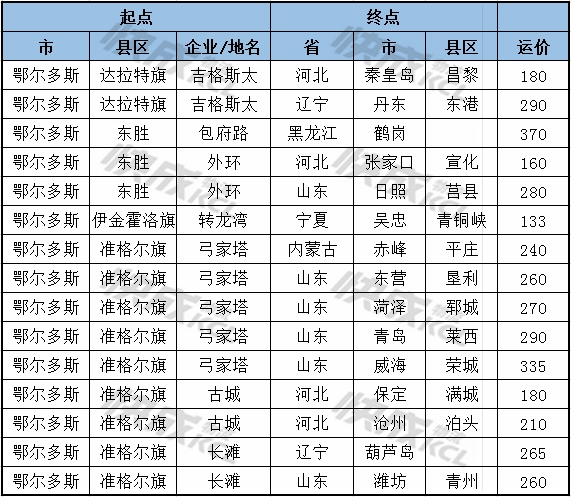 | 起点 | | | 终点 | | | |
|---|---|---|---|---|---|---|
| 市 | 县区 | 企业/地名 | 省 | 市 | 县区 | 运价 |
| 鄂尔多斯 | 达拉特旗 | 吉格斯太 | 河北 | 秦皇岛 | 昌黎 | 180 |
| 鄂尔多斯 | 达拉特旗 | 吉格斯太 | 辽宁 | 丹东 | 东港 | 290 |
| 鄂尔多斯 | 东胜 | 包府路 | 黑龙江 | 鹤岗 | | 370 |
| 鄂尔多斯 | 东胜 | 外环 | 河北 | 张家口 | 宣化 | 160 |
| 鄂尔多斯 | 东胜 | 外环 | 山东 | 日照 | 莒县 | 280 |
| 鄂尔多斯 | 伊金霍洛旗 | 转龙湾 | 宁夏 | 吴忠 | 青铜峡 | 133 |
| 鄂尔多斯 | 准格尔旗 | 弓家塔 | 内蒙古 | 赤峰 | 平庄 | 240 |
| 鄂尔多斯 | 准格尔旗 | 弓家塔 | 山东 | 东营 | 垦利 | 260 |
| 鄂尔多斯 | 准格尔旗 | 弓家塔 | 山东 | 菏泽 | 郓城 | 270 |
| 鄂尔多斯 | 准格尔旗 | 弓家塔 | 山东 | 青岛 | 莱西 | 290 |
| 鄂尔多斯 | 准格尔旗 | 弓家塔 | 山东 | 威海 | 荣城 | 335 |
| 鄂尔多斯 | 准格尔旗 | 古城 | 河北 | 保定 | 满城 | 180 |
| 鄂尔多斯 | 准格尔旗 | 古城 | 河北 | 沧州 | 泊头 | 210 |
| 鄂尔多斯 | 准格尔旗 | 长滩 | 辽宁 | 葫芦岛 | | 265 |
| 鄂尔多斯 | 准格尔旗 | 长滩 | 山东 | 潍坊 | 青州 | 260 |